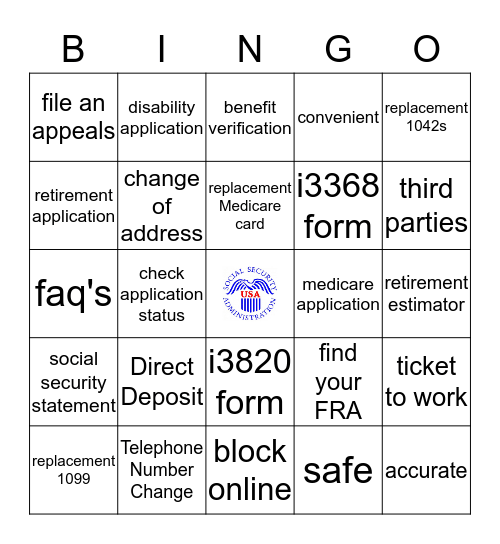 | B | I | N | G | O |
|---|---|---|---|---|
| file an appeals | disability application | benefit verification | convenient | replacement 1042s |
| retirement application | change of address | replacement Medicare card | i3368 form | third parties |
| faq's | check application status | SOCIAL SECURITY USA ADMINISTRATION | medicare application | retirement estimator |
| social security statement | Direct Deposit | i3820 form | find your FRA | ticket to work |
| replacement 1099 | Telephone Number Change | block online | safe | accurate |